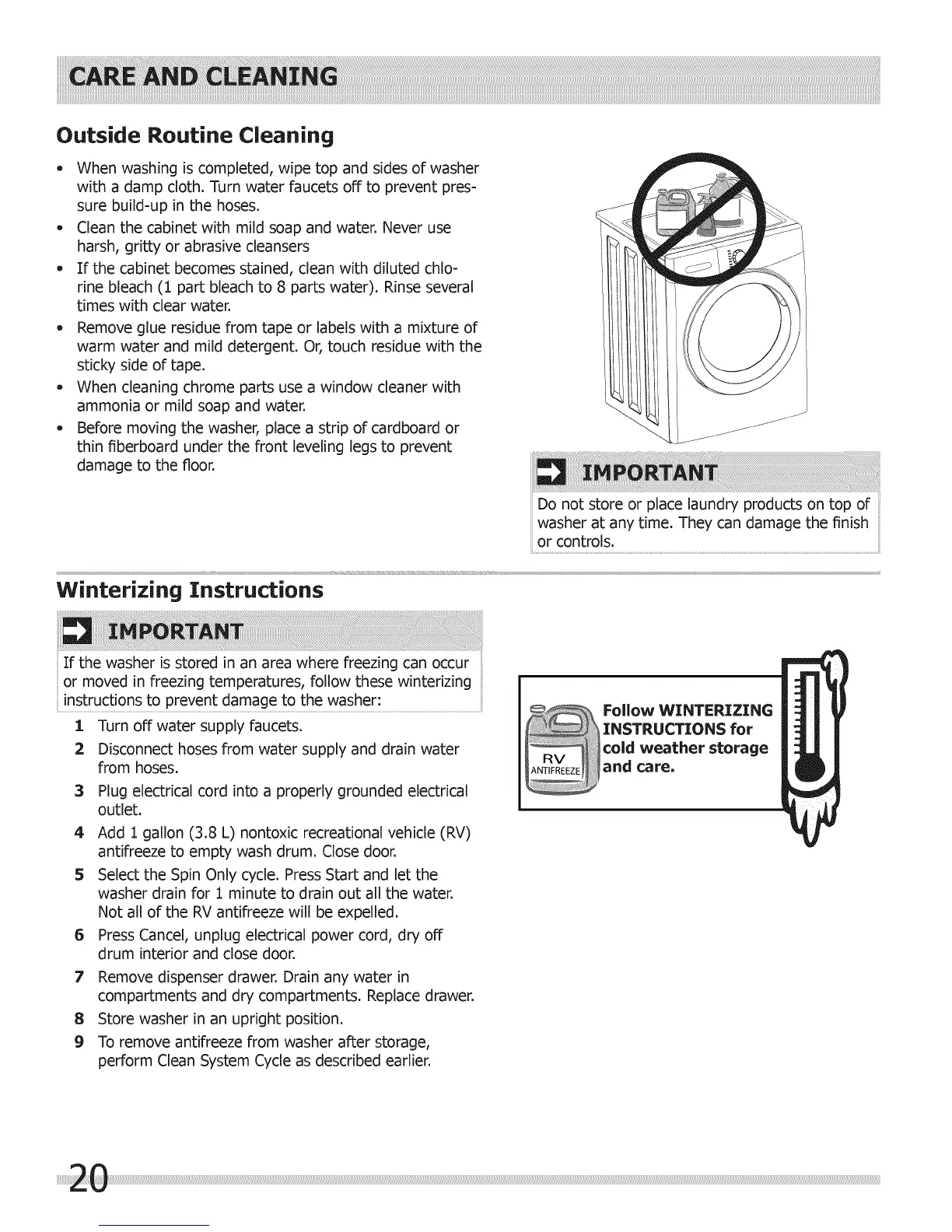 CARE AND CLEANING

Outside Routine Cleaning

• When washing is completed, wipe top and sides of washer with a damp cloth. Turn water faucets off to prevent pressure build-up in the hoses.
• Clean the cabinet with mild soap and water. Never use harsh, gritty or abrasive cleansers
• If the cabinet becomes stained, clean with diluted chlorine bleach (1 part bleach to 8 parts water). Rinse several times with clear water.
• Remove glue residue from tape or labels with a mixture of warm water and mild detergent. Or, touch residue with the sticky side of tape.
• When cleaning chrome parts use a window cleaner with ammonia or mild soap and water.
• Before moving the washer, place a strip of cardboard or thin fiberboard under the front leveling legs to prevent damage to the floor.

IMPORTANT
Do not store or place laundry products on top of washer at any time. They can damage the finish or controls.

Winterizing Instructions

IMPORTANT
If the washer is stored in an area where freezing can occur or moved in freezing temperatures, follow these winterizing instructions to prevent damage to the washer:

1 Turn off water supply faucets.
2 Disconnect hoses from water supply and drain water from hoses.
3 Plug electrical cord into a properly grounded electrical outlet.
4 Add 1 gallon (3.8 L) nontoxic recreational vehicle (RV) antifreeze to empty wash drum. Close door.
5 Select the Spin Only cycle. Press Start and let the washer drain for 1 minute to drain out all the water. Not all of the RV antifreeze will be expelled.
6 Press Cancel, unplug electrical power cord, dry off drum interior and close door.
7 Remove dispenser drawer. Drain any water in compartments and dry compartments. Replace drawer.
8 Store washer in an upright position.
9 To remove antifreeze from washer after storage, perform Clean System Cycle as described earlier.

RV
ANTIFREEZE
Follow WINTERIZING INSTRUCTIONS for cold weather storage and care.

20